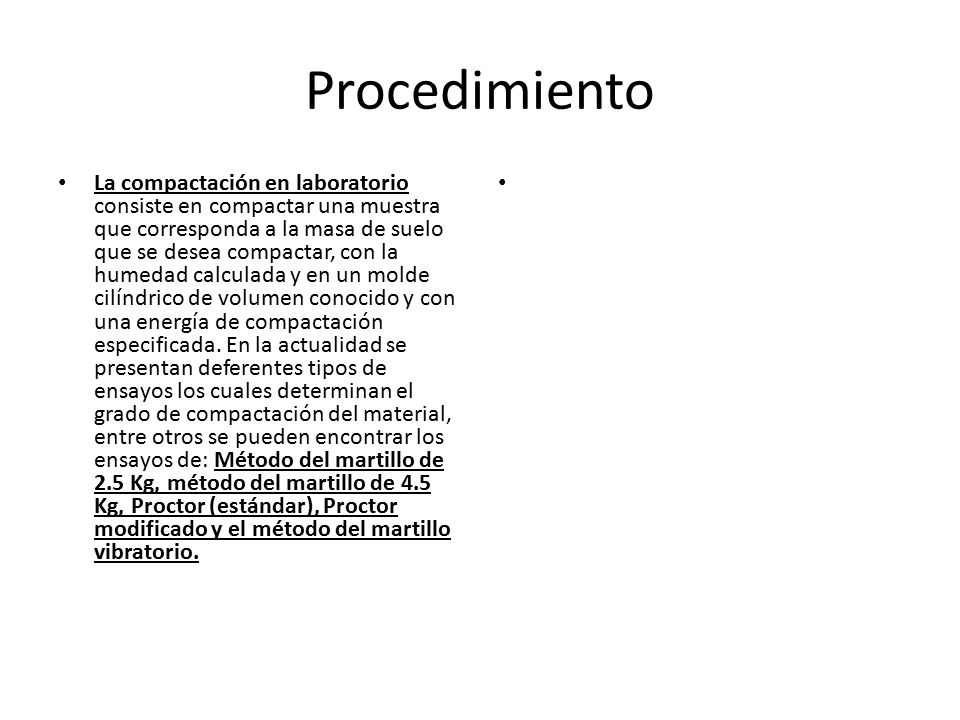 Procedimiento

• La compactación en laboratorio consiste en compactar una muestra que corresponda a la masa de suelo que se desea compactar, con la humedad calculada y en un molde cilíndrico de volumen conocido y con una energía de compactación especificada. En la actualidad se presentan deferentes tipos de ensayos los cuales determinan el grado de compactación del material, entre otros se pueden encontrar los ensayos de: Método del martillo de 2.5 Kg, método del martillo de 4.5 Kg, Proctor (estándar), Proctor modificado y el método del martillo vibratorio.

•